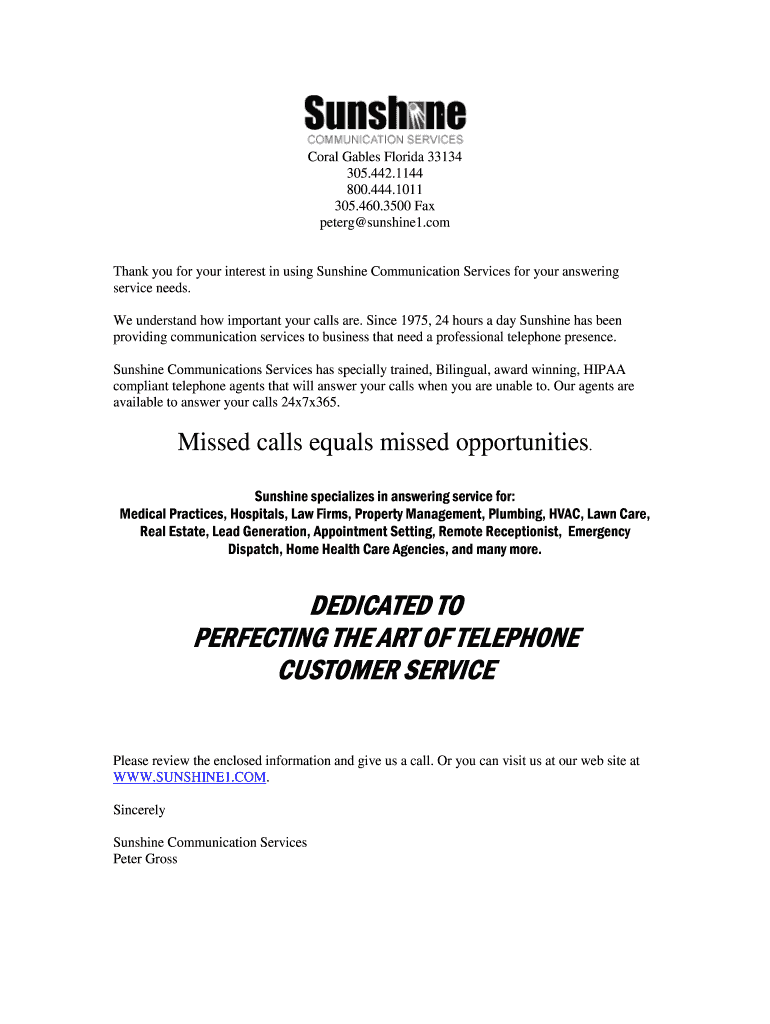 Sunshine
COMMUNICATION SERVICES
Coral Gables Florida 33134
305.442.1144
800.444.1011
305.460.3500 Fax
peterg@sunshine1.com

Thank you for your interest in using Sunshine Communication Services for your answering service needs.

We understand how important your calls are. Since 1975, 24 hours a day Sunshine has been providing communication services to business that need a professional telephone presence.

Sunshine Communications Services has specially trained, Bilingual, award winning, HIPAA compliant telephone agents that will answer your calls when you are unable to. Our agents are available to answer your calls 24x7x365.

Missed calls equals missed opportunities.

Sunshine specializes in answering service for:
Medical Practices, Hospitals, Law Firms, Property Management, Plumbing, HVAC, Lawn Care, Real Estate, Lead Generation, Appointment Setting, Remote Receptionist, Emergency Dispatch, Home Health Care Agencies, and many more.

DEDICATED TO
PERFECTING THE ART OF TELEPHONE
CUSTOMER SERVICE

Please review the enclosed information and give us a call. Or you can visit us at our web site at WWW.SUNSHINE1.COM.

Sincerely

Sunshine Communication Services
Peter Gross